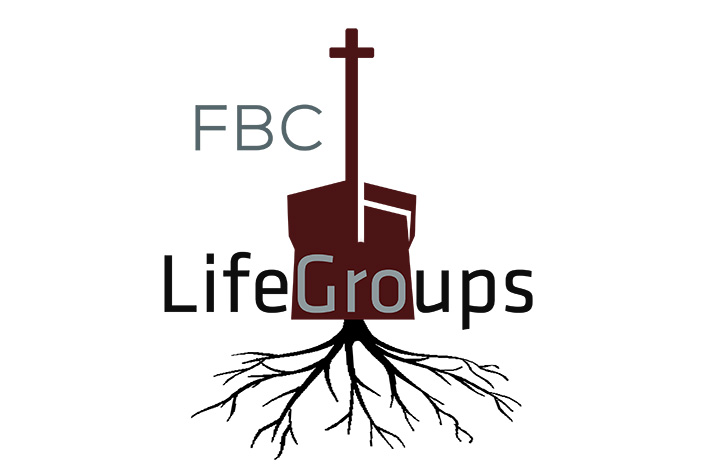 FBC

LifeGroups